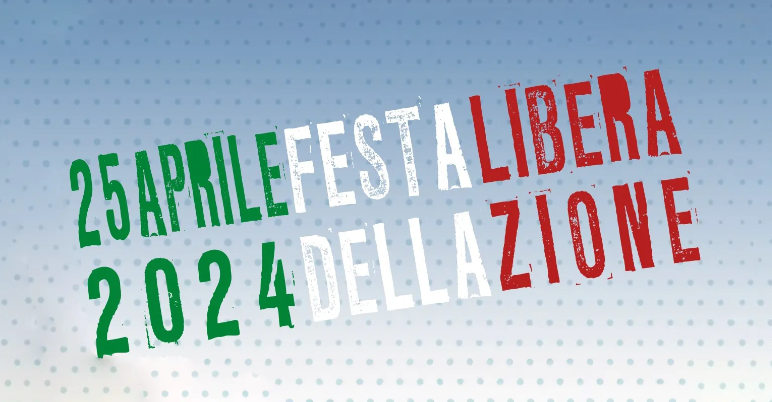 25 APRILE FESTA LIBERA
2024 DELLA ZIONE